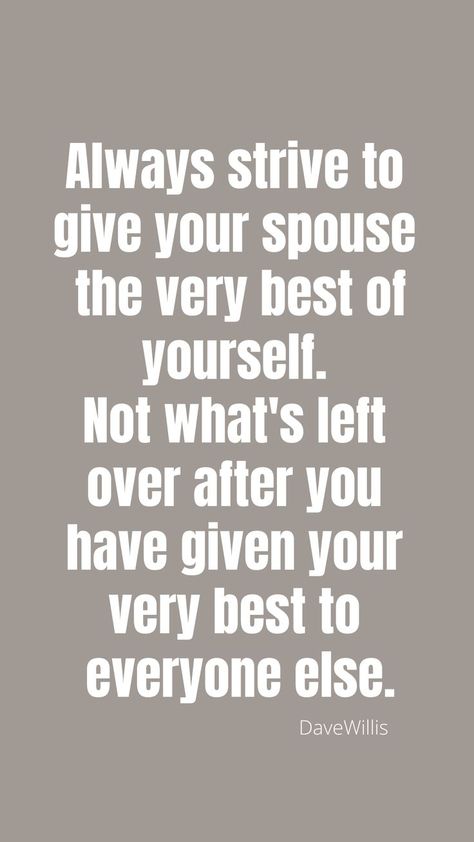 Always strive to give your spouse the very best of yourself.
Not what's left over after you have given your very best to everyone else.

DaveWillis